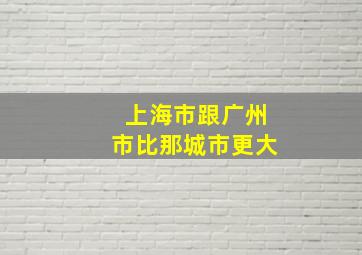 上海市跟广州市比那城市更大